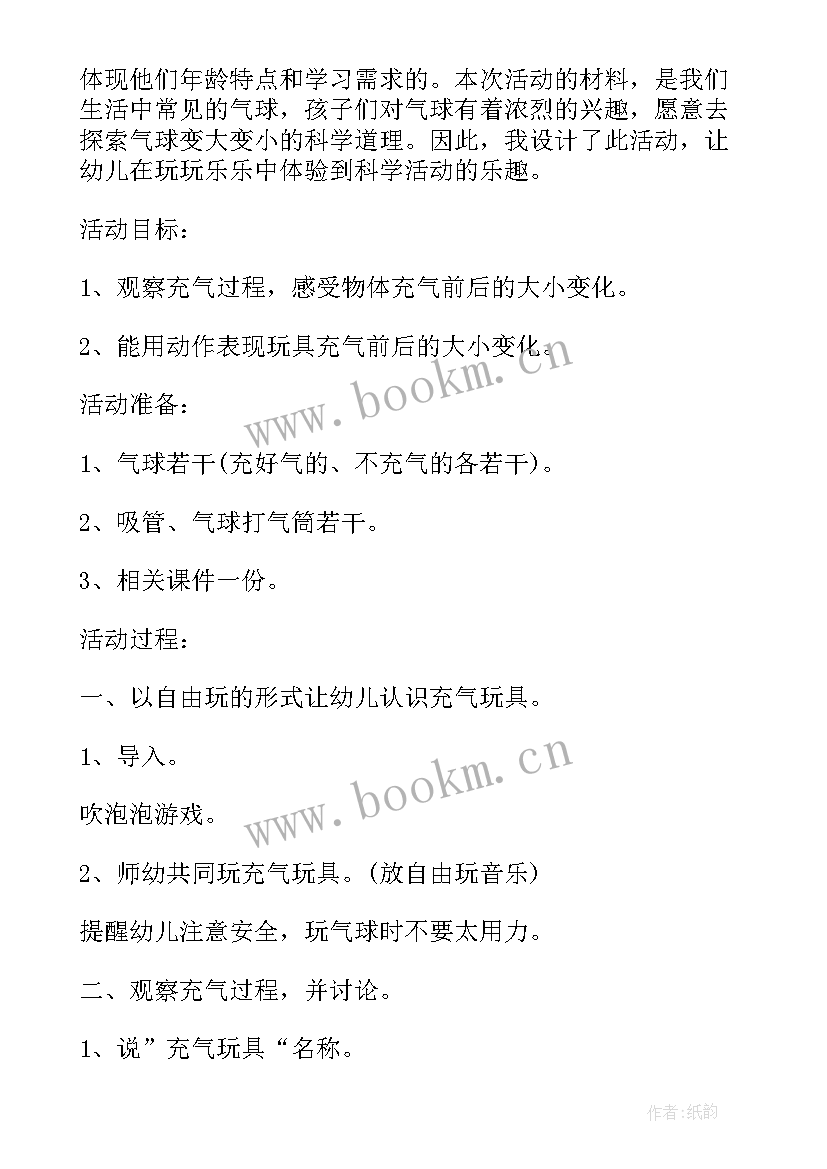 体现他们年龄特点和学习需求的。本次活动的材料，是我们生活中常见的气球，孩子们对气球有着浓烈的兴趣，愿意去探索气球变大变小的科学道理。因此，我设计了此活动，让幼儿在玩玩乐乐中体验到科学活动的乐趣。

活动目标：

1、观察充气过程，感受物体充气前后的大小变化。

2、能用动作表现玩具充气前后的大小变化。

www.bookm.cn

活动准备：

1、气球若干(充好气的、不充气的各若干)。

2、吸管、气球打气筒若干。

3、相关课件一份。

活动过程：

一、以自由玩的形式让幼儿认识充气玩具。

1、导入。

www.bookm.cn

吹泡泡游戏。

2、师幼共同玩充气玩具。(放自由玩音乐)

提醒幼儿注意安全，玩气球时不要太用力。

二、观察充气过程，并讨论。

1、说”充气玩具“名称。

作者:纸韵